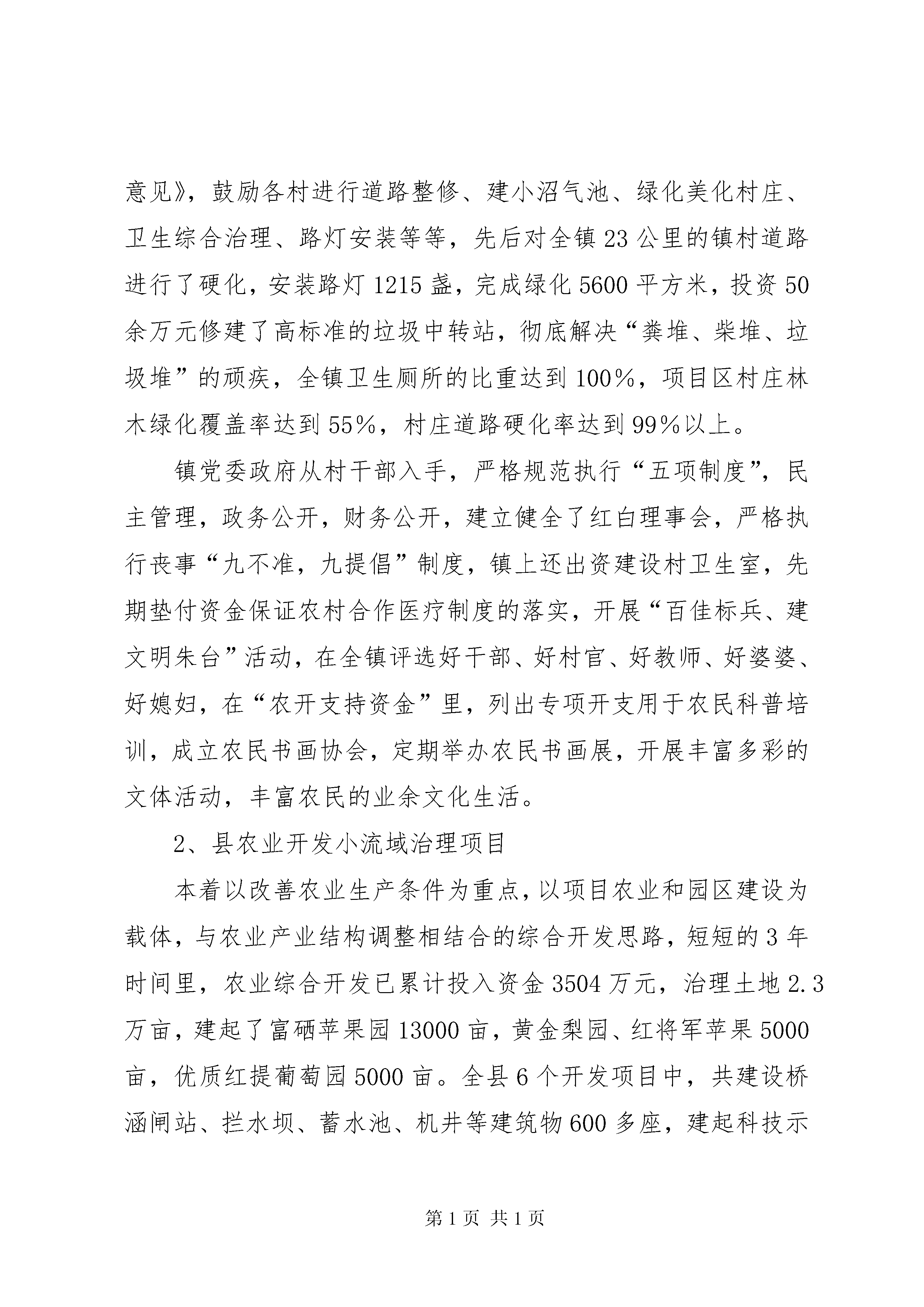 意见》，鼓励各村进行道路整修、建小沼气池、绿化美化村庄、卫生综合治理、路灯安装等等，先后对全镇23公里的镇村道路进行了硬化，安装路灯1215盏，完成绿化5600平方米，投资50余万元修建了高标准的垃圾中转站，彻底解决“粪堆、柴堆、垃圾堆”的顽疾，全镇卫生厕所的比重达到100%，项目区村庄林木绿化覆盖率达到55%，村庄道路硬化率达到99%以上。

镇党委政府从村干部入手，严格规范执行“五项制度”，民主管理，政务公开，财务公开，建立健全了红白理事会，严格执行丧事“九不准，九提倡”制度，镇上还出资建设村卫生室，先期垫付资金保证农村合作医疗制度的落实，开展“百佳标兵、建文明朱台”活动，在全镇评选好干部、好村官、好教师、好婆婆、好媳妇，在“农开支持资金”里，列出专项开支用于农民科普培训，成立农民书画协会，定期举办农民书画展，开展丰富多彩的文体活动，丰富农民的业余文化生活。

2、县农业开发小流域治理项目

本着以改善农业生产条件为重点，以项目农业和园区建设为载体，与农业产业结构调整相结合的综合开发思路，短短的3年时间里，农业综合开发已累计投入资金3504万元，治理土地2.3万亩，建起了富硒苹果园13000亩，黄金梨园、红将军苹果5000亩，优质红提葡萄园5000亩。全县6个开发项目中，共建设桥涵闸站、拦水坝、蓄水池、机井等建筑物600多座，建起科技示

第1页 共1页